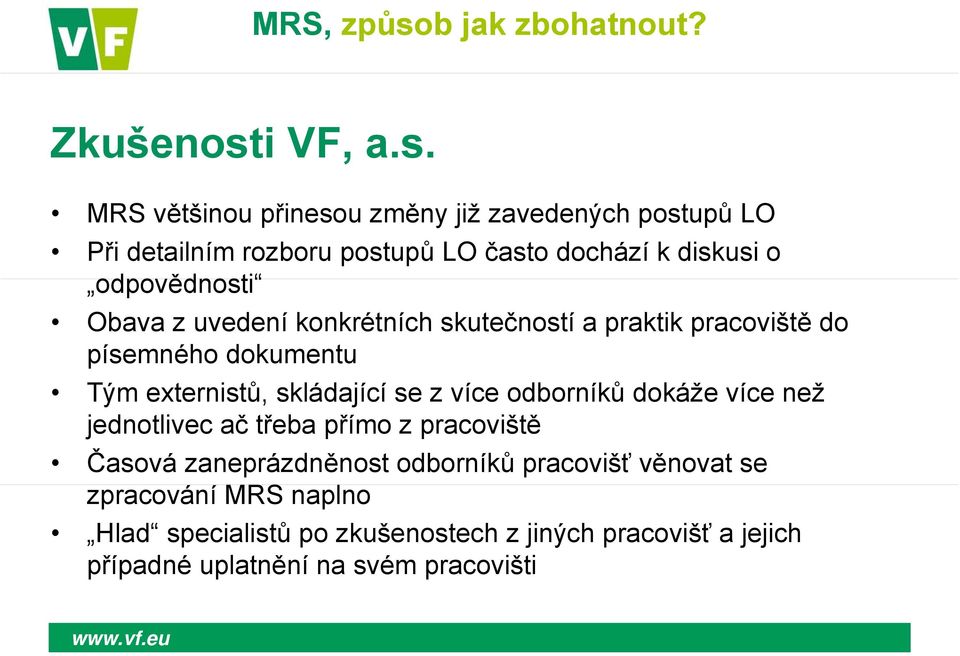 VF

MRS, způsob jak zbohatnout?

Zkušenosti VF, a.s.

• MRS většinou přinesou změny již zavedených postupů LO
• Při detailním rozboru postupů LO často dochází k diskusi o „odpovědnosti“
• Obava z uvedení konkrétních skutečností a praktik pracoviště do písemného dokumentu
• Tým externistů, skládající se z více odborníků dokáže více než jednotlivec ač třeba přímo z pracoviště
• Časová zaneprázdněnost odborníků pracovišť věnovat se zpracování MRS naplno
• „Hlad“ specialistů po zkušenostech z jiných pracovišť a jejich případné uplatnění na svém pracovišti

www.vf.eu